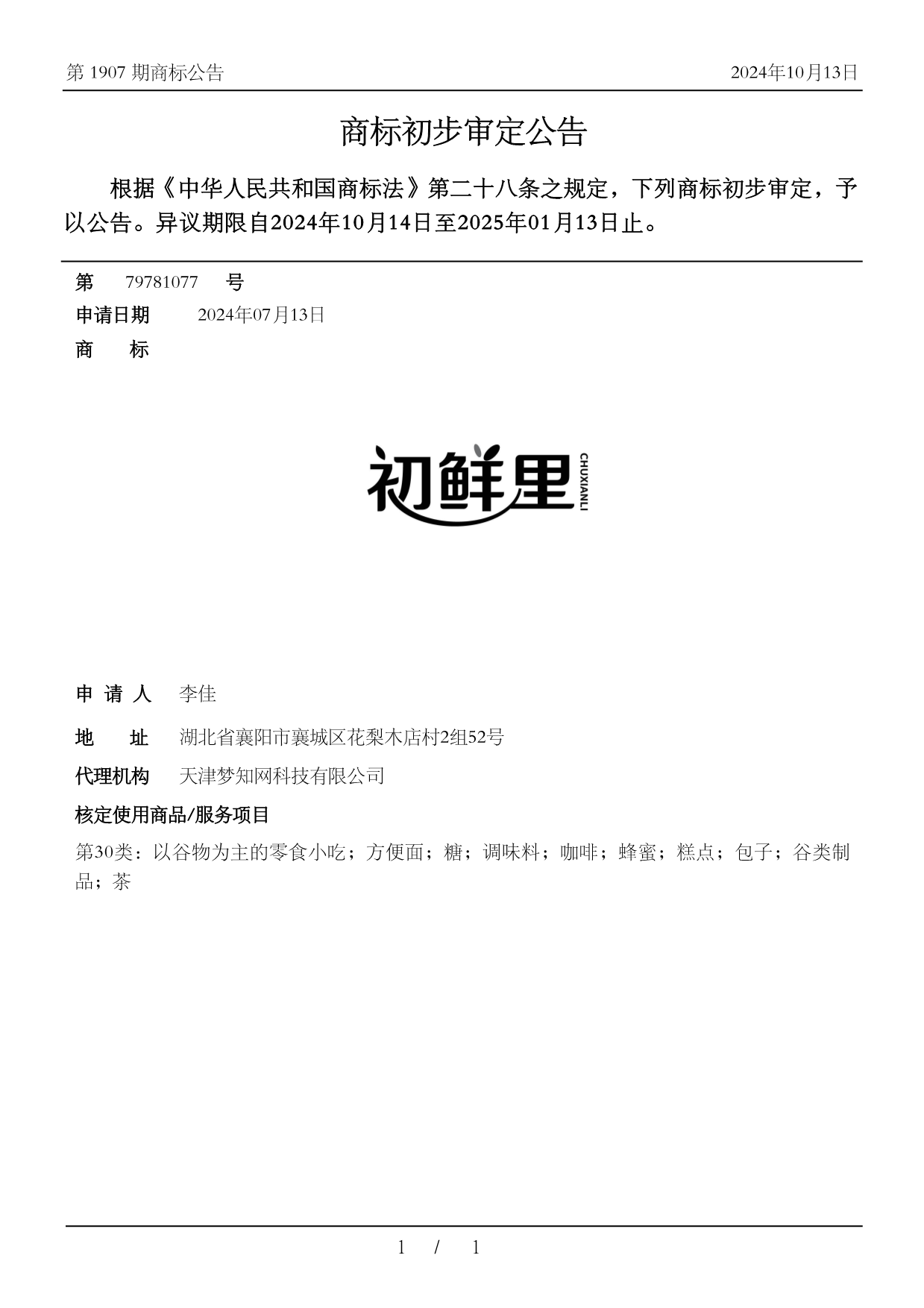 第 1907 期商标公告

2024年10月13日

商标初步审定公告

根据《中华人民共和国商标法》第二十八条之规定，下列商标初步审定，予以公告。异议期限自2024年10月14日至2025年01月13日止。

第 79781077 号

申请日期 2024年07月13日

商 标

初鲜里 CHUXIANLI

申 请 人 李佳

地 址 湖北省襄阳市襄城区花梨木店村2组52号

代理机构 天津梦知网科技有限公司

核定使用商品/服务项目

第30类：以谷物为主的零食小吃；方便面；糖；调味料；咖啡；蜂蜜；糕点；包子；谷类制品；茶

1 / 1